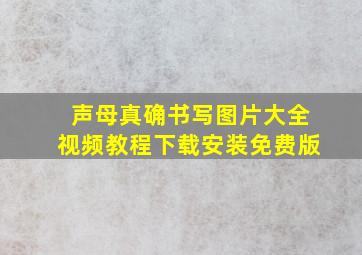 声母真确书写图片大全
视频教程下载安装免费版